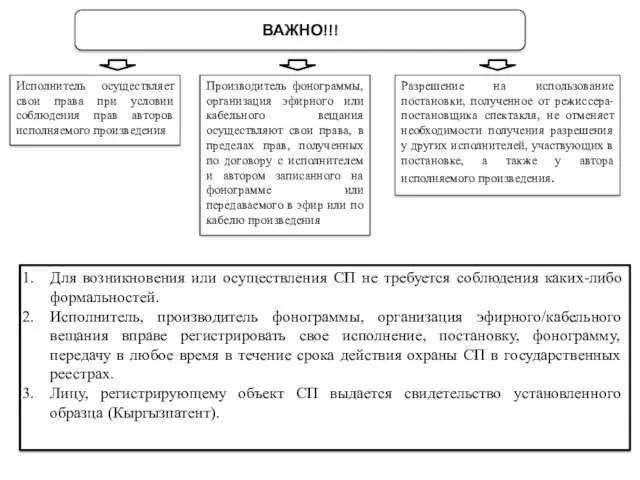 ВАЖНО!!!

Исполнитель осуществляет свои права при условии соблюдения прав авторов исполняемого произведения

Производитель фонограммы, организация эфирного или кабельного вещания осуществляют свои права, в пределах прав, полученных по договору с исполнителем и автором записанного на фонограмме или передаваемого в эфир или по кабелю произведения

Разрешение на использование постановки, полученное от режиссера-постановщика спектакля, не отменяет необходимости получения разрешения у других исполнителей, участвующих в постановке, а также у автора исполняемого произведения.

1. Для возникновения или осуществления СП не требуется соблюдения каких-либо формальностей.
2. Исполнитель, производитель фонограммы, организация эфирного/кабельного вещания вправе регистрировать свое исполнение, постановку, фонограмму, передачу в любое время в течение срока действия охраны СП в государственных реестрах.
3. Лицу, регистрирующему объект СП выдается свидетельство установленного образца (Кыргызпатент).